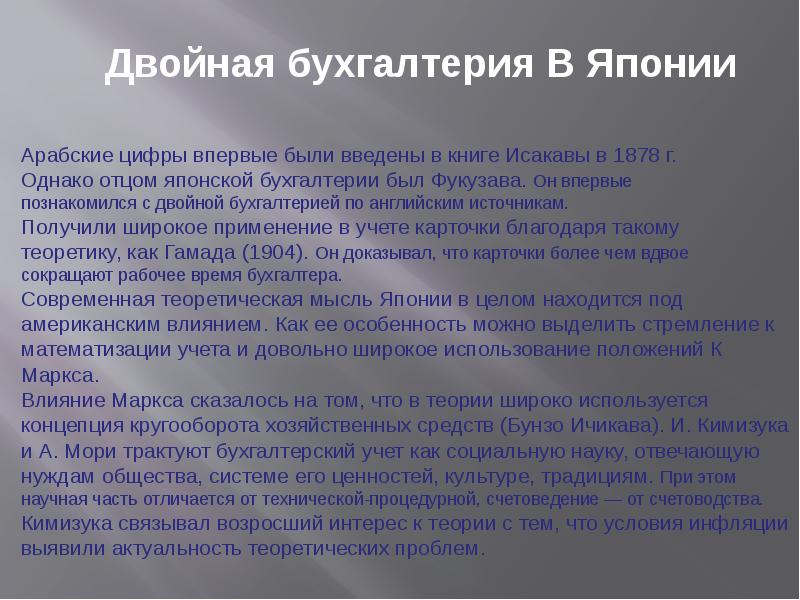 Двойная бухгалтерия В Японии

Арабские цифры впервые были введены в книге Исакавы в 1878 г.
Однако отцом японской бухгалтерии был Фукузава. Он впервые познакомился с двойной бухгалтерией по английским источникам.
Получили широкое применение в учете карточки благодаря такому теоретику, как Гамада (1904). Он доказывал, что карточки более чем вдвое сокращают рабочее время бухгалтера.
Современная теоретическая мысль Японии в целом находится под американским влиянием. Как ее особенность можно выделить стремление к математизации учета и довольно широкое использование положений К Маркса.
Влияние Маркса сказалось на том, что в теории широко используется концепция кругооборота хозяйственных средств (Бунзо Ичикава). И. Кимизука и А. Мори трактуют бухгалтерский учет как социальную науку, отвечающую нуждам общества, системе его ценностей, культуре, традициям. При этом научная часть отличается от технической-процедурной, счетоведение — от счетоводства.
Кимизука связывал возросший интерес к теории с тем, что условия инфляции выявили актуальность теоретических проблем.